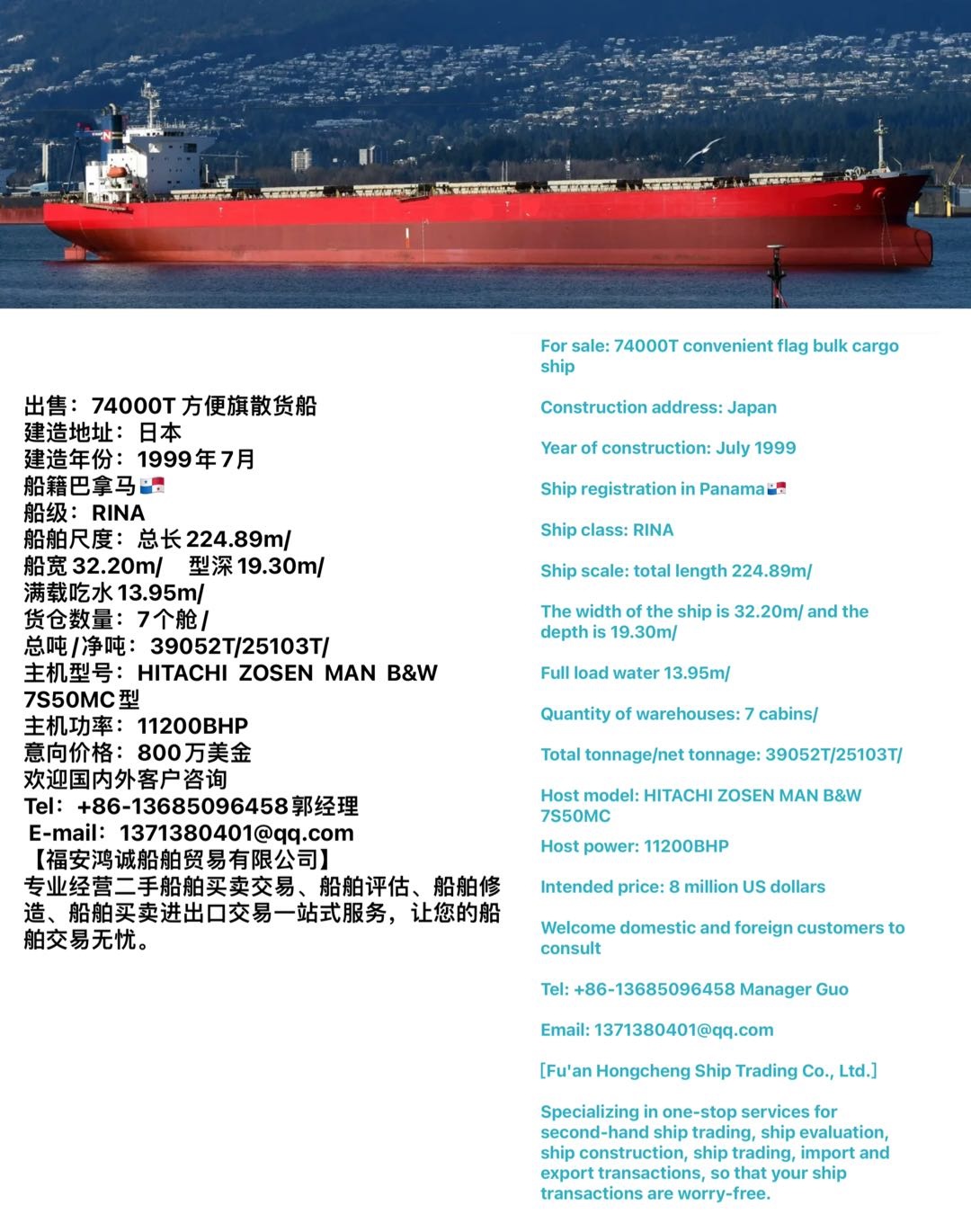 出售：74000T 方便旗散货船
建造地址：日本
建造年份：1999年7月
船籍巴拿马🇵🇦
船级：RINA
船舶尺度：总长224.89m/
船宽32.20m/ 型深19.30m/
满载吃水13.95m/
货仓数量：7个舱/
总吨/净吨：39052T/25103T/
主机型号：HITACHI ZOSEN MAN B&W 7S50MC型
主机功率：11200BHP
意向价格：800万美金
欢迎国内外客户咨询
Tel：+86-13685096458郭经理
E-mail：1371380401@qq.com
【福安鸿诚船舶贸易有限公司】
专业经营二手船舶买卖交易、船舶评估、船舶修造、船舶买卖进出口交易一站式服务，让您的船舶交易无忧。

For sale: 74000T convenient flag bulk cargo ship

Construction address: Japan

Year of construction: July 1999

Ship registration in Panama🇵🇦

Ship class: RINA

Ship scale: total length 224.89m/

The width of the ship is 32.20m/ and the depth is 19.30m/

Full load water 13.95m/

Quantity of warehouses: 7 cabins/

Total tonnage/net tonnage: 39052T/25103T/

Host model: HITACHI ZOSEN MAN B&W 7S50MC

Host power: 11200BHP

Intended price: 8 million US dollars

Welcome domestic and foreign customers to consult

Tel: +86-13685096458 Manager Guo

Email: 1371380401@qq.com

[Fu'an Hongcheng Ship Trading Co., Ltd.]

Specializing in one-stop services for second-hand ship trading, ship evaluation, ship construction, ship trading, import and export transactions, so that your ship transactions are worry-free.